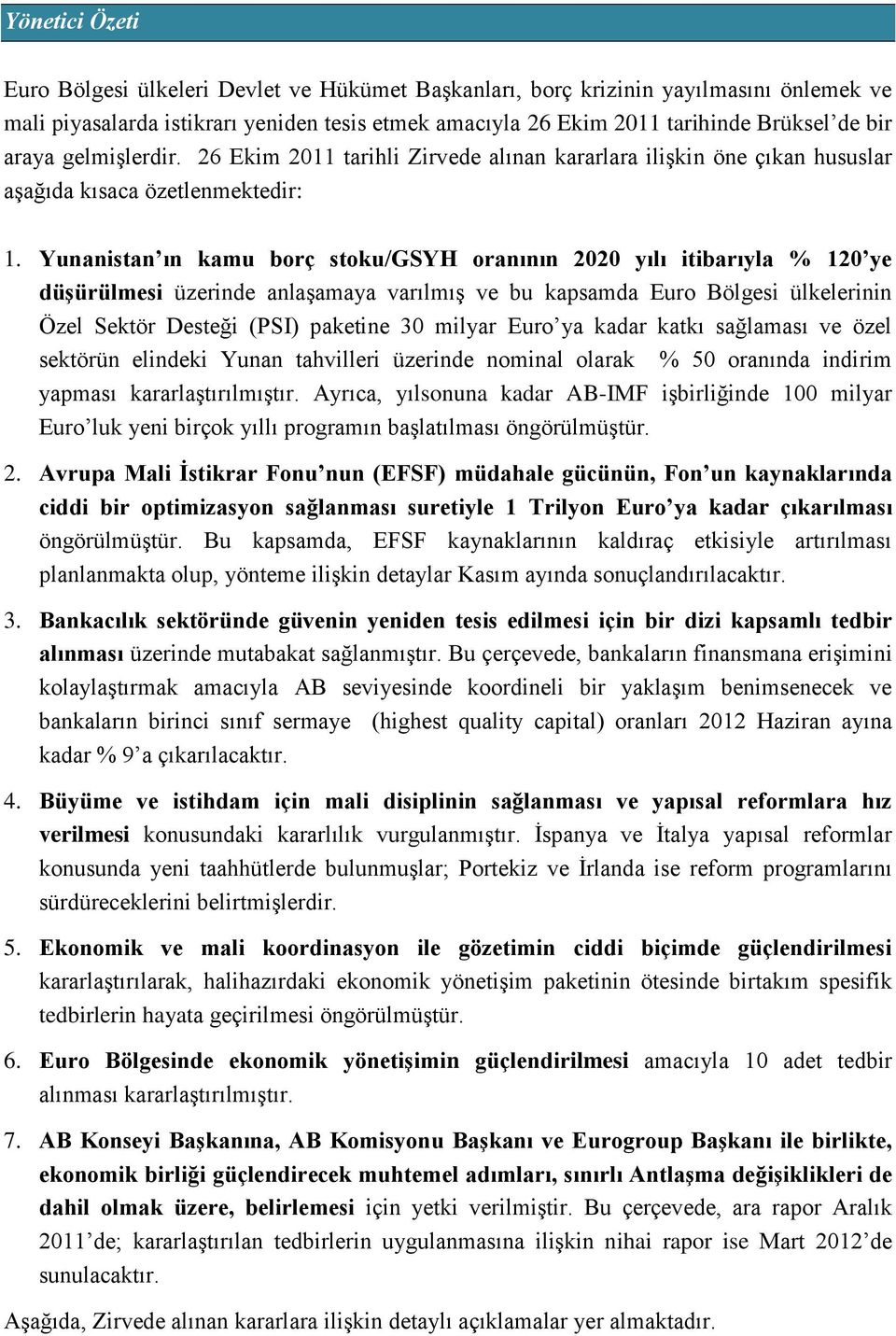 Yönetici Özeti

Euro Bölgesi ülkeleri Devlet ve Hükümet Başkanları, borç krizinin yayılmasını önlemek ve mali piyasalarda istikrarı yeniden tesis etmek amacıyla 26 Ekim 2011 tarihinde Brüksel'de bir araya gelmişlerdir. 26 Ekim 2011 tarihli Zirvede alınan kararlara ilişkin öne çıkan hususlar aşağıda kısaca özetlenmektedir:

1. Yunanistan'ın kamu borç stoku/GSYH oranının 2020 yılı itibarıyla % 120'ye düşürülmesi üzerinde anlaşamaya varılmış ve bu kapsamda Euro Bölgesi ülkelerinin Özel Sektör Desteği (PSI) paketine 30 milyar Euro'ya kadar katkı sağlaması ve özel sektörün elindeki Yunan tahvilleri üzerinde nominal olarak % 50 oranında indirim yapması kararlaştırılmıştır. Ayrıca, yılsonuna kadar AB-IMF işbirliğinde 100 milyar Euro'luk yeni birçok yıllı programın başlatılması öngörülmüştür.

2. Avrupa Mali İstikrar Fonu'nun (EFSF) müdahale gücünün, Fon'un kaynaklarında ciddi bir optimizasyon sağlanması suretiyle 1 Trilyon Euro'ya kadar çıkarılması öngörülmüştür. Bu kapsamda, EFSF kaynaklarının kaldıraç etkisiyle artırılması planlanmakta olup, yönteme ilişkin detaylar Kasım ayında sonuçlandırılacaktır.

3. Bankacılık sektöründe güvenin yeniden tesis edilmesi için bir dizi kapsamlı tedbir alınması üzerinde mutabakat sağlanmıştır. Bu çerçevede, bankaların finansmana erişimini kolaylaştırmak amacıyla AB seviyesinde koordineli bir yaklaşım benimsenecek ve bankaların birinci sınıf sermaye (highest quality capital) oranları 2012 Haziran ayına kadar % 9'a çıkarılacaktır.

4. Büyüme ve istihdam için mali disiplinin sağlanması ve yapısal reformlara hız verilmesi konusundaki kararlılık vurgulanmıştır. İspanya ve İtalya yapısal reformlar konusunda yeni taahhütlerde bulunmuşlar; Portekiz ve İrlanda ise reform programlarını sürdüreceklerini belirtmişlerdir.

5. Ekonomik ve mali koordinasyon ile gözetimin ciddi biçimde güçlendirilmesi kararlaştırılarak, halihazırdaki ekonomik yönetişim paketinin ötesinde birtakım spesifik tedbirlerin hayata geçirilmesi öngörülmüştür.

6. Euro Bölgesinde ekonomik yönetişimin güçlendirilmesi amacıyla 10 adet tedbir alınması kararlaştırılmıştır.

7. AB Konseyi Başkanına, AB Komisyonu Başkanı ve Eurogroup Başkanı ile birlikte, ekonomik birliği güçlendirecek muhtemel adımları, sınırlı Antlaşma değişiklikleri de dahil olmak üzere, belirlemesi için yetki verilmiştir. Bu çerçevede, ara rapor Aralık 2011'de; kararlaştırılan tedbirlerin uygulanmasına ilişkin nihai rapor ise Mart 2012'de sunulacaktır.

Aşağıda, Zirvede alınan kararlara ilişkin detaylı açıklamalar yer almaktadır.